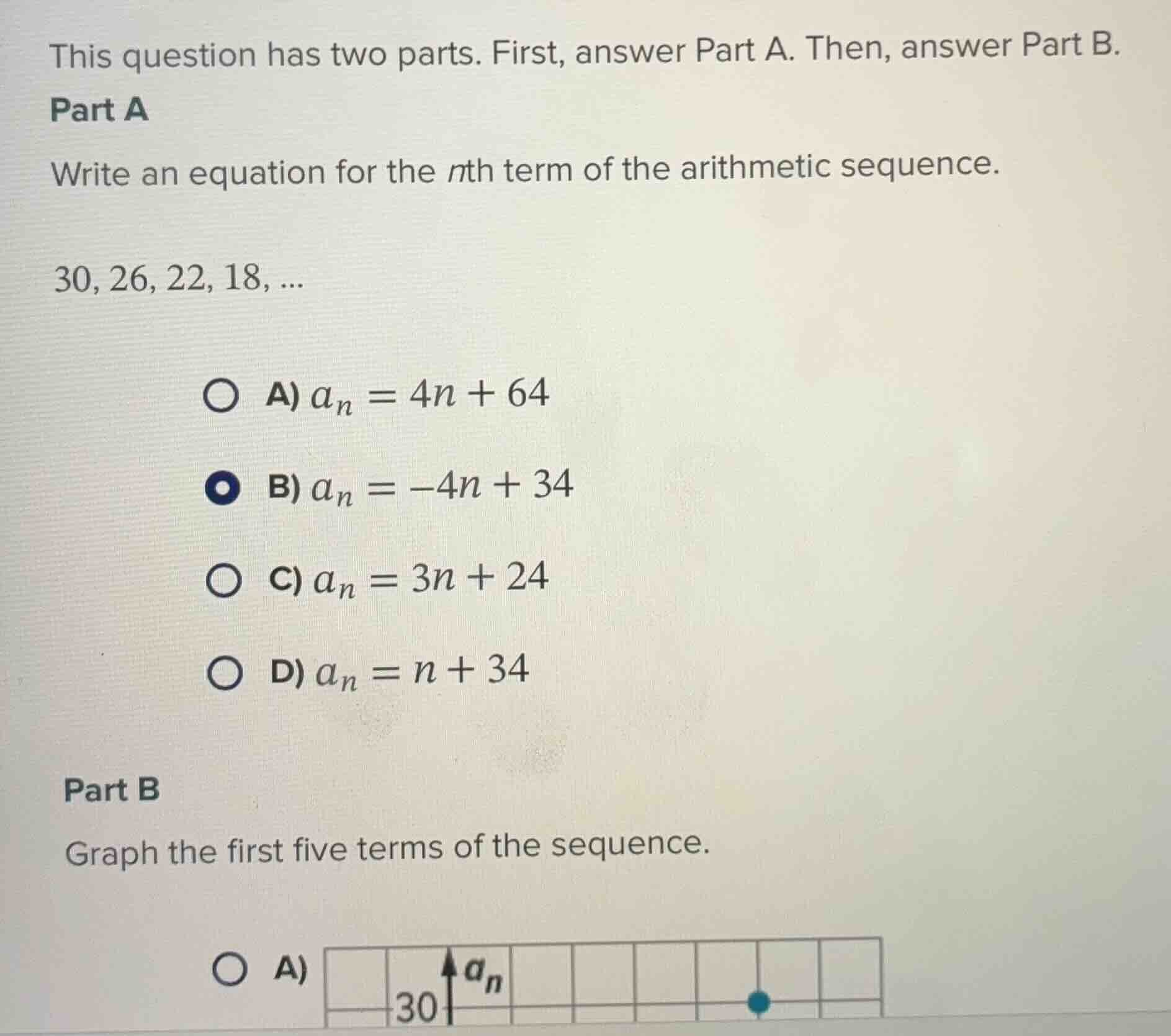 This question has two parts. First, answer Part A. Then, answer Part B.

Part A

Write an equation for the $n$th term of the arithmetic sequence.

30, 26, 22, 18, ...

A) $a_n = 4n + 64$

B) $a_n = -4n + 34$

C) $a_n = 3n + 24$

D) $a_n = n + 34$

Part B

Graph the first five terms of the sequence.

A) $a_n$ 30